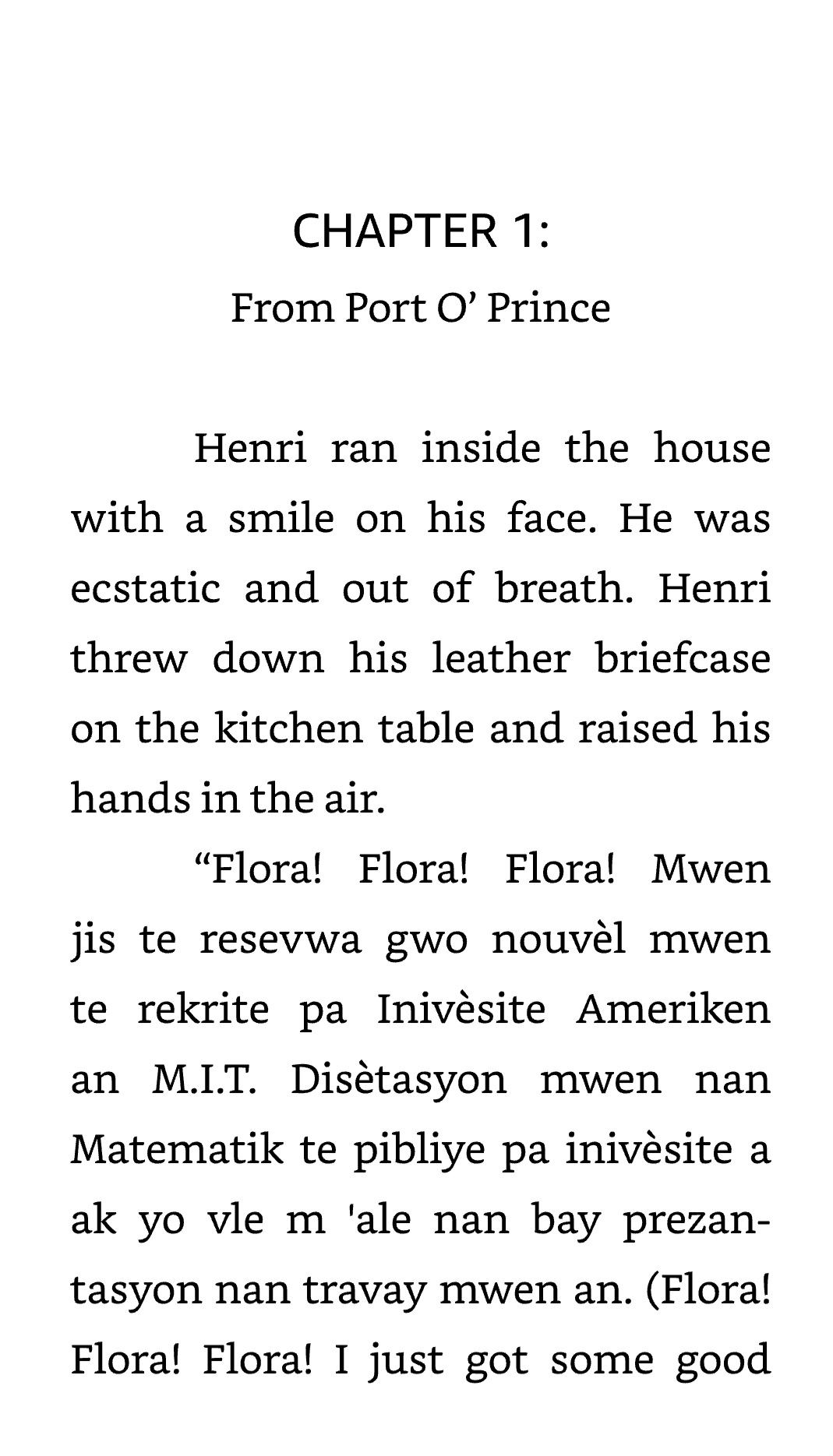 CHAPTER 1:
From Port O’ Prince

Henri ran inside the house with a smile on his face. He was ecstatic and out of breath. Henri threw down his leather briefcase on the kitchen table and raised his hands in the air.

“Flora! Flora! Flora! Mwen jis te resevwa gwo nouvèl mwen te rekrite pa Inivèsite Ameriken an M.I.T. Disètasyon mwen nan Matematik te pibliye pa inivèsite a ak yo vle m 'ale nan bay prezantasyon nan travay mwen an. (Flora! Flora! Flora! I just got some good